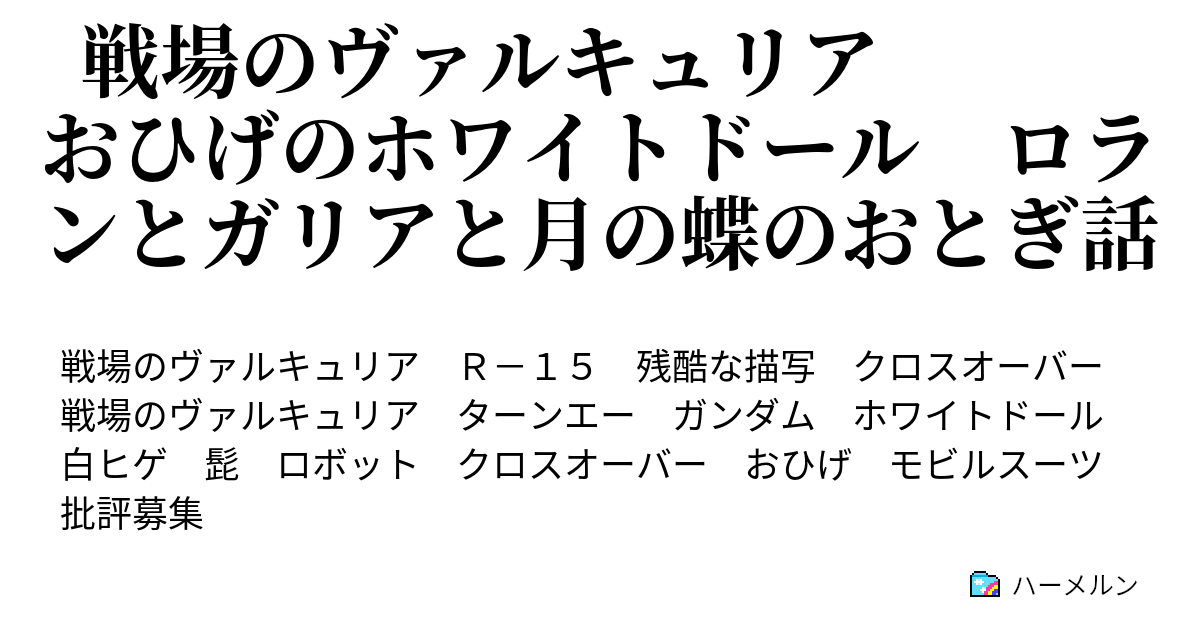 戦場のヴァルキュリア　おひげのホワイトドール　ロランとガリアと月の蝶のおとぎ話

戦場のヴァルキュリア　Ｒ－１５　残酷な描写　クロスオーバー　戦場のヴァルキュリア　ターンエー　ガンダム　ホワイトドール　白ヒゲ　髭　ロボット　クロスオーバー　おひげ　モビルスーツ　批評募集

ハーメルン